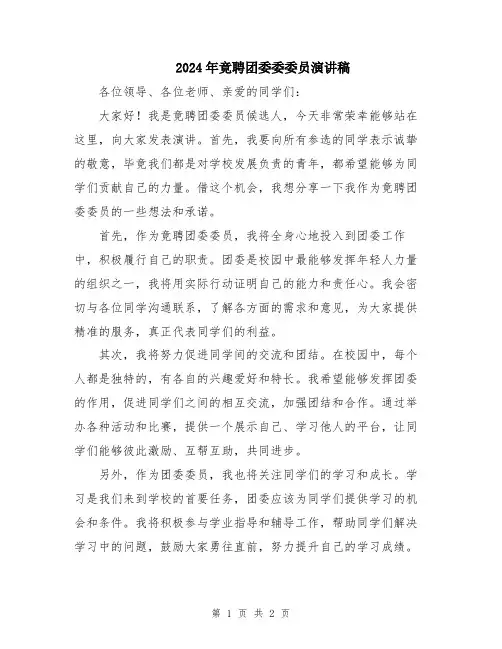 2024年竞聘团委委员演讲稿

各位领导、各位老师、亲爱的同学们：

大家好！我是竞聘团委委员候选人，今天非常荣幸能够站在这里，向大家发表演讲。首先，我要向所有参选的同学表示诚挚的敬意，毕竟我们都是对学校发展负责的青年，都希望能够为同学们贡献自己的力量。借这个机会，我想分享一下我作为竞聘团委委员的一些想法和承诺。

首先，作为竞聘团委委员，我将全身心地投入到团委工作中，积极履行自己的职责。团委是校园中最能够发挥年轻人力量的组织之一，我将用实际行动证明自己的能力和责任心。我会密切与各位同学沟通联系，了解各方面的需求和意见，为大家提供精准的服务，真正代表同学们的利益。

其次，我将努力促进同学间的交流和团结。在校园中，每个人都是独特的，有各自的兴趣爱好和特长。我希望能够发挥团委的作用，促进同学们之间的相互交流，加强团结和合作。通过举办各种活动和比赛，提供一个展示自己、学习他人的平台，让同学们能够彼此激励、互帮互助，共同进步。

另外，作为团委委员，我也将关注同学们的学习和成长。学习是我们来到学校的首要任务，团委应该为同学们提供学习的机会和条件。我将积极参与学业指导和辅导工作，帮助同学们解决学习中的问题，鼓励大家勇往直前，努力提升自己的学习成绩。

第 1 页 共 2 页